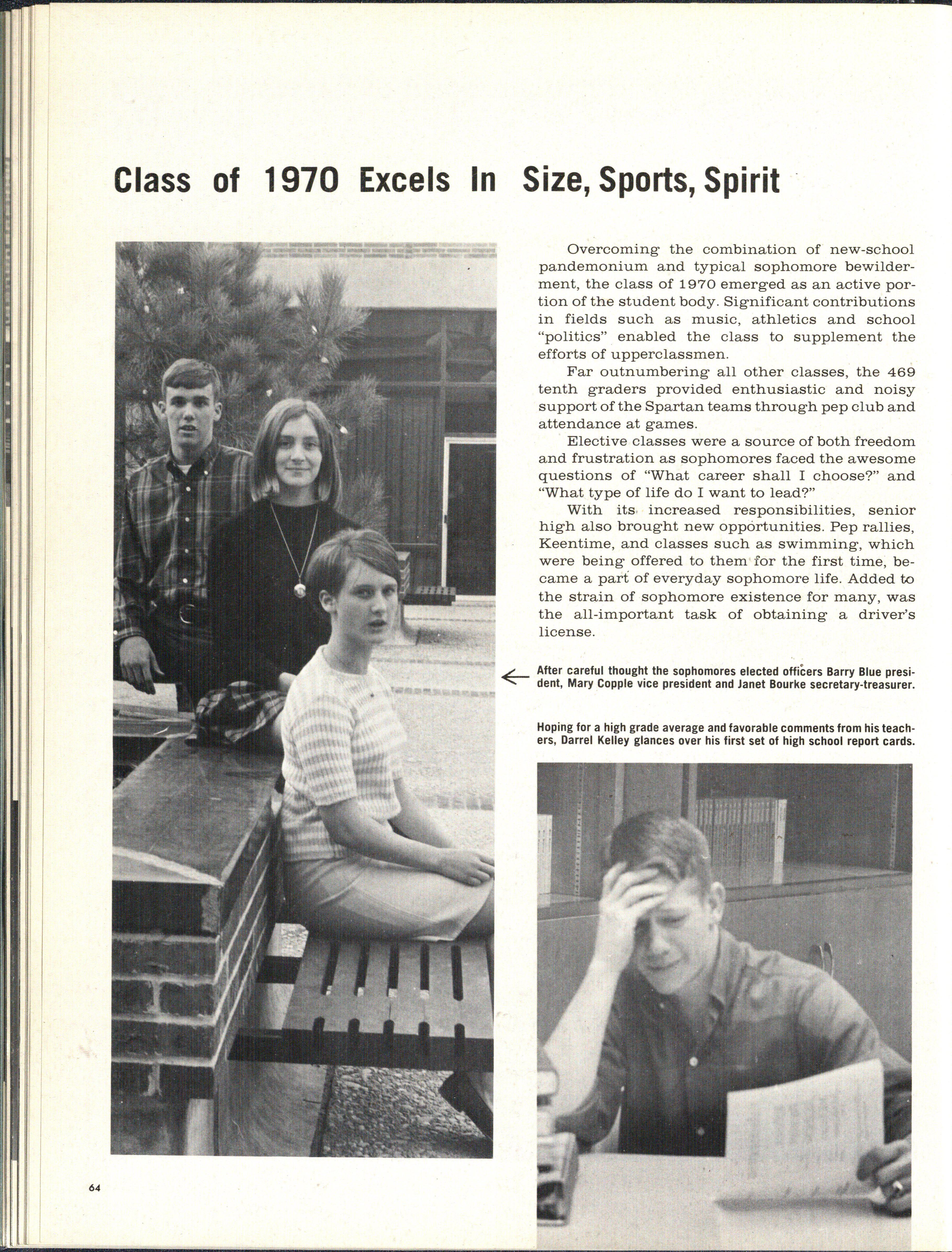 Class of 1970 Excels In Size, Sports, Spirit

Overcoming the combination of new-school pandemonium and typical sophomore bewilderment, the class of 1970 emerged as an active portion of the student body. Significant contributions in fields such as music, athletics and school "politics" enabled the class to supplement the efforts of upperclassmen.

Far outnumbering all other classes, the 469 tenth graders provided enthusiastic and noisy support of the Spartan teams through pep club and attendance at games.

Elective classes were a source of both freedom and frustration as sophomores faced the awesome questions of "What career shall I choose?" and "What type of life do I want to lead?"

With its increased responsibilities, senior high also brought new opportunities. Pep rallies, Keentime, and classes such as swimming, which were being offered to them for the first time, became a part of everyday sophomore life. Added to the strain of sophomore existence for many, was the all-important task of obtaining a driver's license.

After careful thought the sophomores elected officers Barry Blue president, Mary Copple vice president and Janet Bourke secretary-treasurer.

Hoping for a high grade average and favorable comments from his teachers, Darrel Kelley glances over his first set of high school report cards.

64